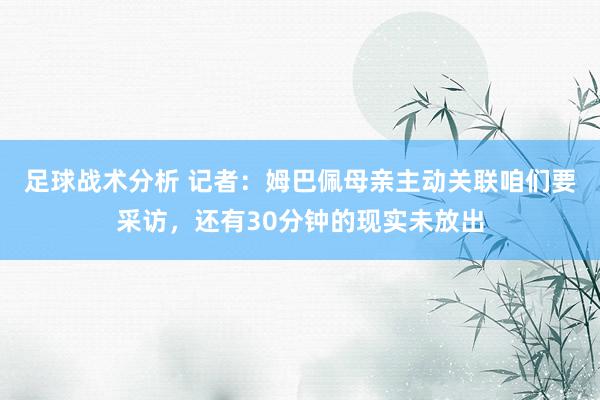 足球战术分析 记者：姆巴佩母亲主动关联咱们要采访，还有30分钟的现实未放出